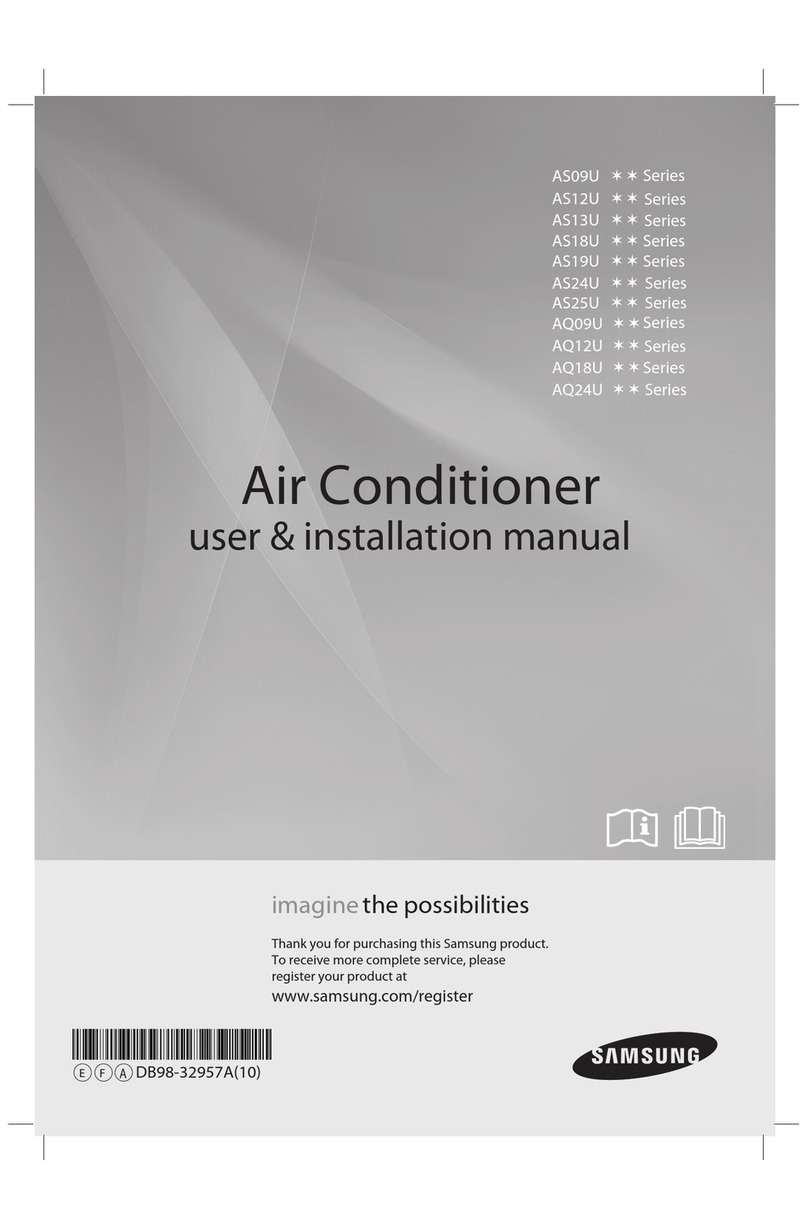 AS09U ✶✶ Series
AS12U ✶✶ Series
AS13U ✶✶ Series
AS18U ✶✶ Series
AS19U ✶✶ Series
AS24U ✶✶ Series
AS25U ✶✶ Series
AQ09U ✶✶ Series
AQ12U ✶✶ Series
AQ18U ✶✶ Series
AQ24U ✶✶ Series

Air Conditioner
user & installation manual

imagine the possibilities

Thank you for purchasing this Samsung product. To receive more complete service, please register your product at
www.samsung.com/register

Ⓔ Ⓕ Ⓐ DB98-32957A(10)

SAMSUNG